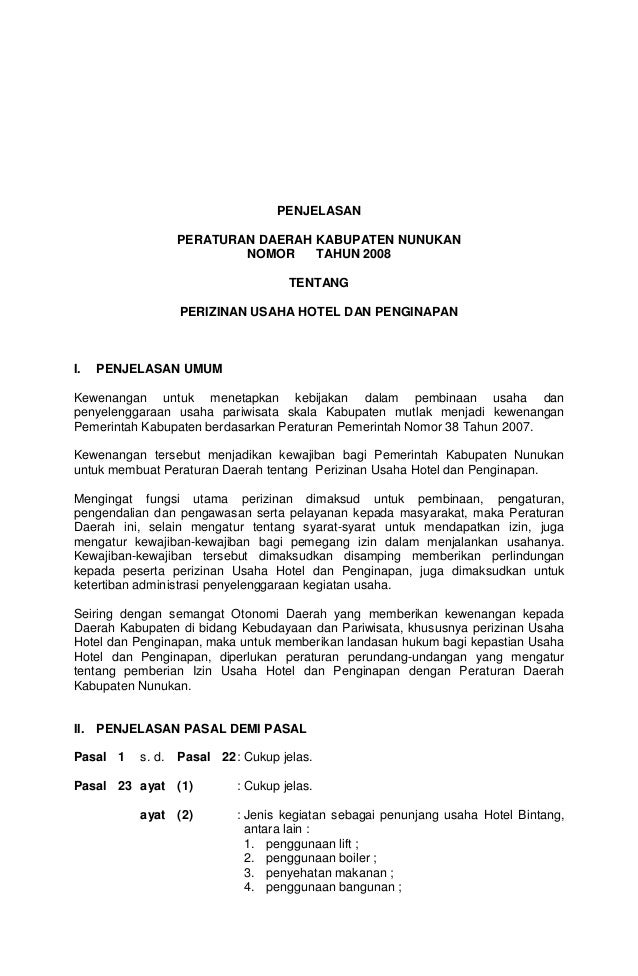 PENJELASAN

PERATURAN DAERAH KABUPATEN NUNUKAN
NOMOR TAHUN 2008

TENTANG

PERIZINAN USAHA HOTEL DAN PENGINAPAN

I. PENJELASAN UMUM

Kewenangan untuk menetapkan kebijakan dalam pembinaan usaha dan penyelenggaraan usaha pariwisata skala Kabupaten mutlak menjadi kewenangan Pemerintah Kabupaten berdasarkan Peraturan Pemerintah Nomor 38 Tahun 2007.

Kewenangan tersebut menjadikan kewajiban bagi Pemerintah Kabupaten Nunukan untuk membuat Peraturan Daerah tentang Perizinan Usaha Hotel dan Penginapan.

Mengingat fungsi utama perizinan dimaksud untuk pembinaan, pengaturan, pengendalian dan pengawasan serta pelayanan kepada masyarakat, maka Peraturan Daerah ini, selain mengatur tentang syarat-syarat untuk mendapatkan izin, juga mengatur kewajiban-kewajiban bagi pemegang izin dalam menjalankan usahanya. Kewajiban-kewajiban tersebut dimaksudkan disamping memberikan perlindungan kepada peserta perizinan Usaha Hotel dan Penginapan, juga dimaksudkan untuk ketertiban administrasi penyelenggaraan kegiatan usaha.

Seiring dengan semangat Otonomi Daerah yang memberikan kewenangan kepada Daerah Kabupaten di bidang Kebudayaan dan Pariwisata, khususnya perizinan Usaha Hotel dan Penginapan, maka untuk memberikan landasan hukum bagi kepastian Usaha Hotel dan Penginapan, diperlukan peraturan perundang-undangan yang mengatur tentang pemberian Izin Usaha Hotel dan Penginapan dengan Peraturan Daerah Kabupaten Nunukan.

II. PENJELASAN PASAL DEMI PASAL

Pasal 1 s. d. Pasal 22 : Cukup jelas.

Pasal 23 ayat (1) : Cukup jelas.

ayat (2) : Jenis kegiatan sebagai penunjang usaha Hotel Bintang, antara lain :
1. penggunaan lift ;
2. penggunaan boiler ;
3. penyehatan makanan ;
4. penggunaan bangunan ;